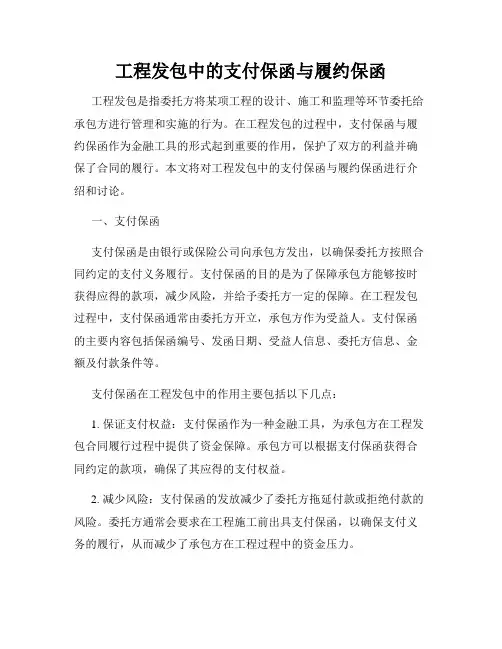 工程发包中的支付保函与履约保函

工程发包是指委托方将某项工程的设计、施工和监理等环节委托给承包方进行管理和实施的行为。在工程发包的过程中，支付保函与履约保函作为金融工具的形式起到重要的作用，保护了双方的利益并确保了合同的履行。本文将对工程发包中的支付保函与履约保函进行介绍和讨论。

一、支付保函

支付保函是由银行或保险公司向承包方发出，以确保委托方按照合同约定的支付义务履行。支付保函的目的是为了保障承包方能够按时获得应得的款项，减少风险，并给予委托方一定的保障。在工程发包过程中，支付保函通常由委托方开立，承包方作为受益人。支付保函的主要内容包括保函编号、发函日期、受益人信息、委托方信息、金额及付款条件等。

支付保函在工程发包中的作用主要包括以下几点：

1. 保证支付权益：支付保函作为一种金融工具，为承包方在工程发包合同履行过程中提供了资金保障。承包方可以根据支付保函获得合同约定的款项，确保了其应得的支付权益。

2. 减少风险：支付保函的发放减少了委托方拖延付款或拒绝付款的风险。委托方通常会要求在工程施工前出具支付保函，以确保支付义务的履行，从而减少了承包方在工程过程中的资金压力。